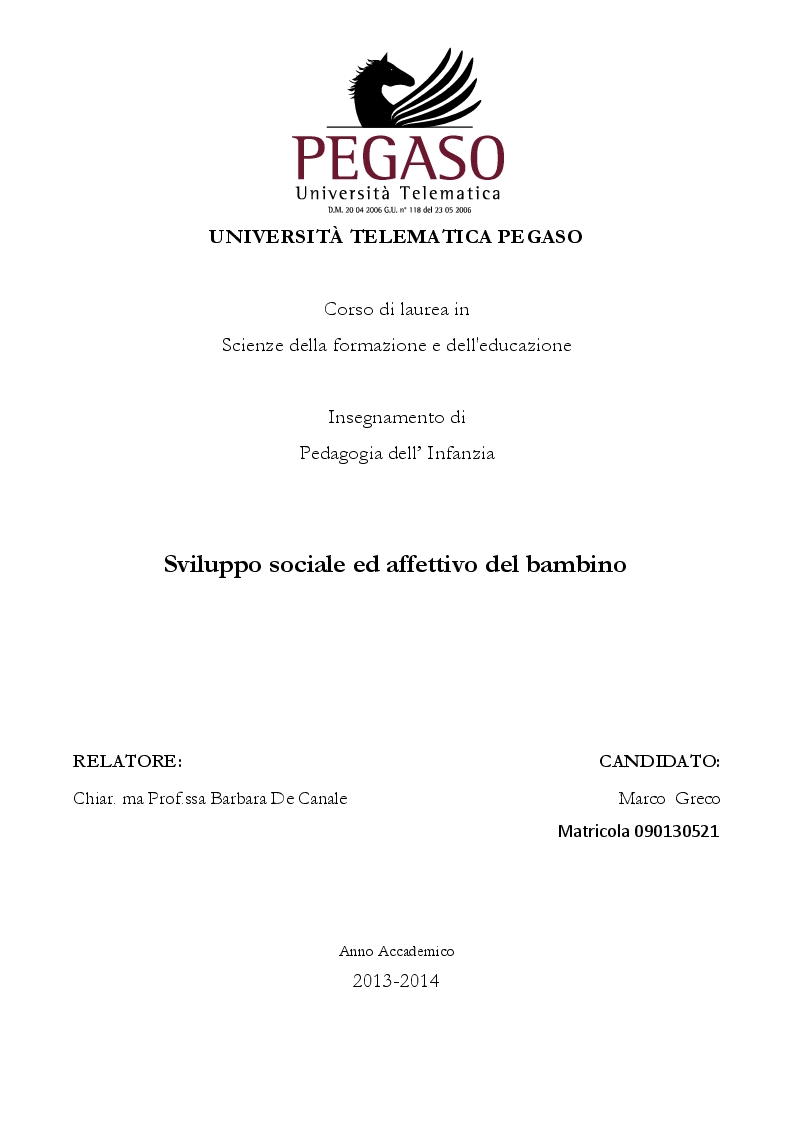 PEGASO
Università Telematica
D.M. 20 04 2006 G.U. n° 118 del 23 05 2006

UNIVERSITÀ TELEMATICA PEGASO

Corso di laurea in
Scienze della formazione e dell'educazione

Insegnamento di
Pedagogia dell' Infanzia

Sviluppo sociale ed affettivo del bambino

RELATORE:
Chiar. ma Prof.ssa Barbara De Canale

CANDIDATO:
Marco Greco
Matricola 090130521

Anno Accademico
2013-2014